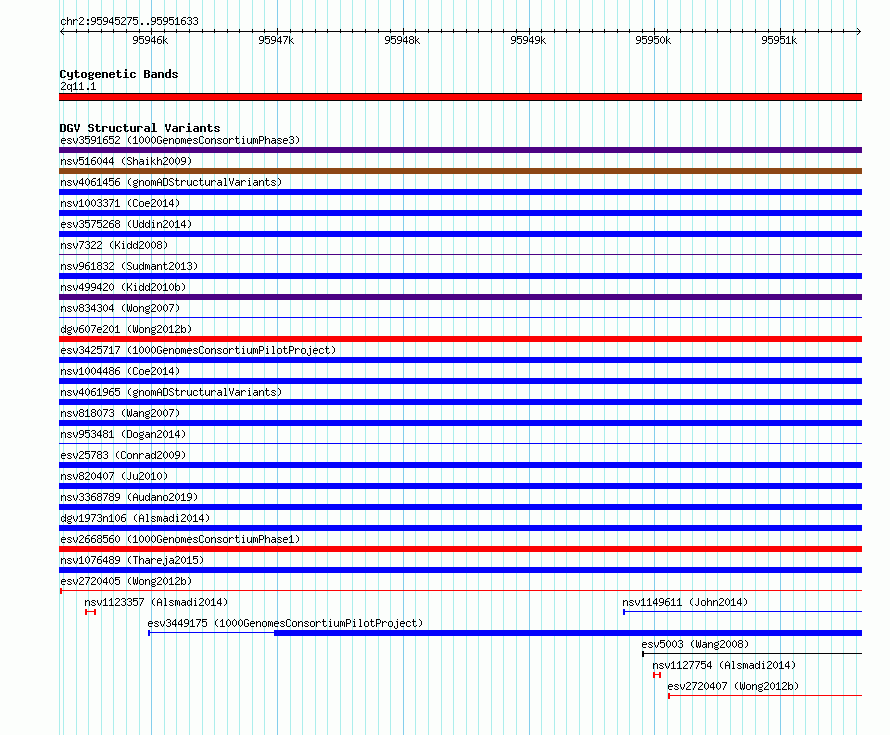 chr2:95945275..95951633

95946k 95947k 95948k 95949k 95950k 95951k

Cytogenetic Bands
2q11.1

DGV Structural Variants
esv3591652 (1000GenomesConsortiumPhase3)
nsv516044 (Shaikh2009)
nsv4061456 (gnomADStructuralVariants)
nsv1003371 (Coe2014)
esv3575268 (Uddin2014)
nsv7322 (Kidd2008)
nsv961832 (Sudmant2013)
nsv499420 (Kidd2010b)
nsv834304 (Wong2007)
dgv607e201 (Wong2012b)
esv3425717 (1000GenomesConsortiumPilotProject)
nsv1004486 (Coe2014)
nsv4061965 (gnomADStructuralVariants)
nsv818073 (Wang2007)
nsv953481 (Dogan2014)
esv25783 (Conrad2009)
nsv820407 (Ju2010)
nsv3368789 (Audano2019)
dgv1973n106 (Alsmadi2014)
esv2668560 (1000GenomesConsortiumPhase1)
nsv1076489 (Thareja2015)
esv2720405 (Wong2012b)
nsv1123357 (Alsmadi2014)
nsv1149611 (John2014)
esv3449175 (1000GenomesConsortiumPilotProject)
esv5003 (Wang2008)
nsv1127754 (Alsmadi2014)
esv2720407 (Wong2012b)